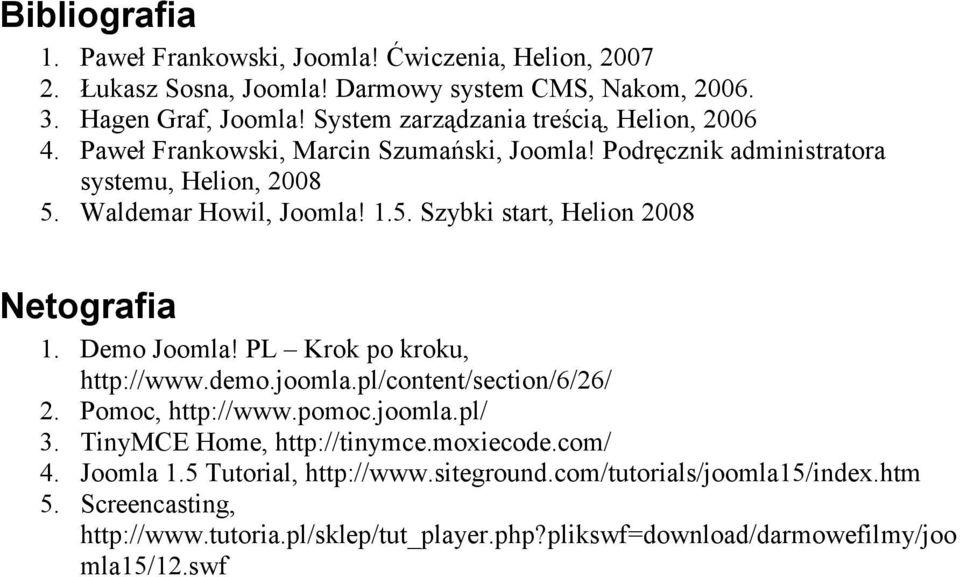 Bibliografia

1. Paweł Frankowski, Joomla! Ćwiczenia, Helion, 2007
2. Łukasz Sosna, Joomla! Darmowy system CMS, Nakom, 2006.
3. Hagen Graf, Joomla! System zarządzania treścią, Helion, 2006
4. Paweł Frankowski, Marcin Szumański, Joomla! Podręcznik administratora systemu, Helion, 2008
5. Waldemar Howil, Joomla! 1.5. Szybki start, Helion 2008

Netografia

1. Demo Joomla! PL – Krok po kroku, http://www.demo.joomla.pl/content/section/6/26/
2. Pomoc, http://www.pomoc.joomla.pl/
3. TinyMCE Home, http://tinymce.moxiecode.com/
4. Joomla 1.5 Tutorial, http://www.siteground.com/tutorials/joomla15/index.htm
5. Screencasting, http://www.tutoria.pl/sklep/tut_player.php?plikswf=download/darmowefilmy/joomla15/12.swf